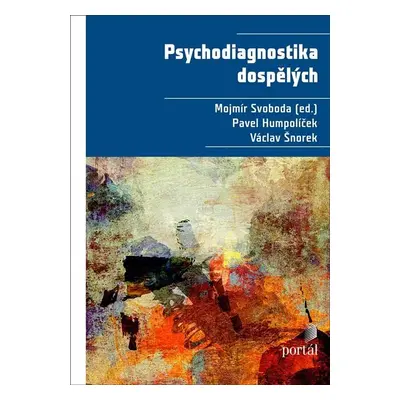 Psychodiagnostika dospělých

Mojmír Svoboda (ed.)
Pavel Humpolíček
Václav Šnorek

portál